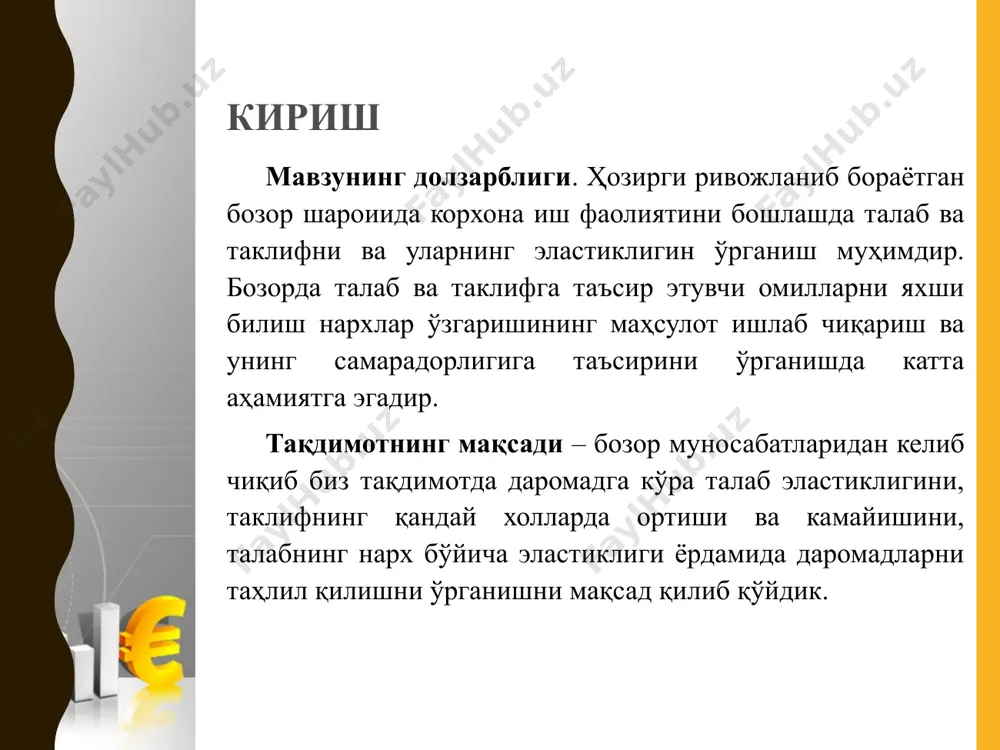 КИРИШ

**Мавзунинг долзарблиги**. Ҳозирги ривожланиб бораётган бозор шароиида корхона иш фаолиятини бошлашда талаб ва таклифни ва уларнинг эластиклигин ўрганиш муҳимдир. Бозорда талаб ва таклифга таъсир этувчи омилларни яхши билиш нархлар ўзгаришининг маҳсулот ишлаб чиқариш ва унинг самарадорлигига таъсирини ўрганишда катта аҳамиятга эгадир.

**Тақдимотнинг мақсади** – бозор муносабатларидан келиб чиқиб биз тақдимотда даромадга кўра талаб эластиклигини, таклифнинг қандай холларда ортиши ва камайишини, талабнинг нарх бўйича эластиклиги ёрдамида даромадларни таҳлил қилишни ўрганишни мақсад қилиб қўйдик.

FaylHub.uz FaylHub.uz FaylHub.uz FaylHub.uz FaylHub.uz